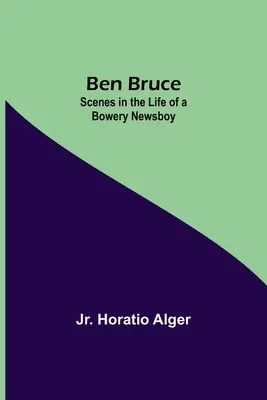 Ben Bruce
Scenes in the Life of a Bowery Newsboy

Jr. Horatio Alger